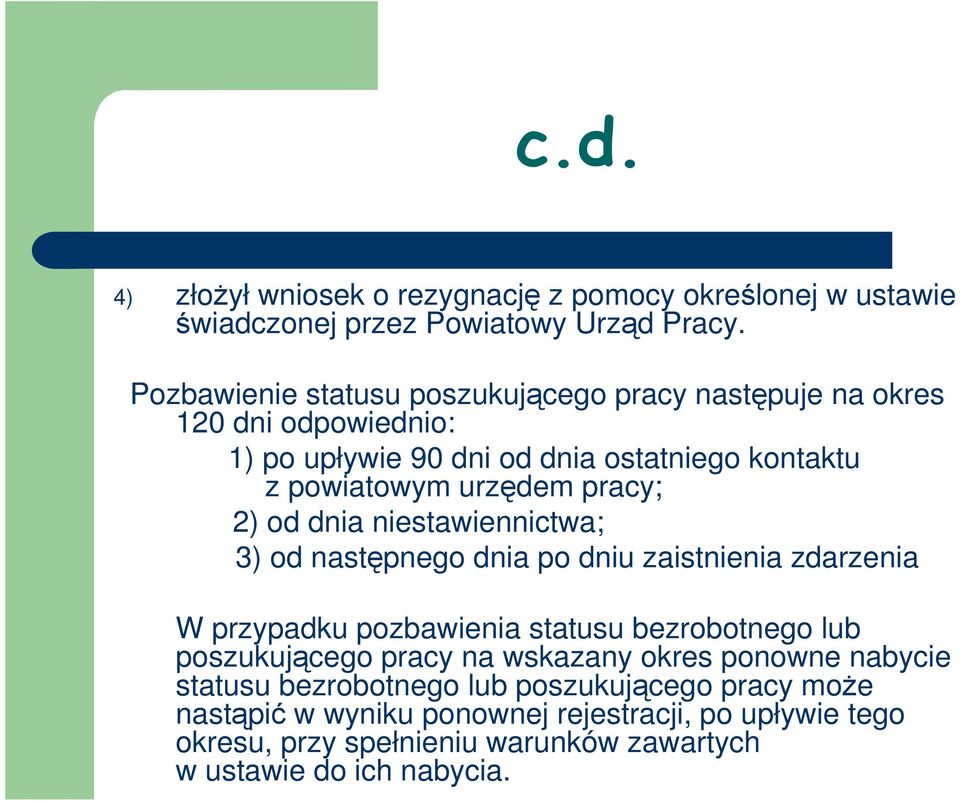 c.d.

4) złożył wniosek o rezygnację z pomocy określonej w ustawie świadczonej przez Powiatowy Urząd Pracy.

Pozbawienie statusu poszukującego pracy następuje na okres 120 dni odpowiednio:

1) po upływie 90 dni od dnia ostatniego kontaktu z powiatowym urzędem pracy;

2) od dnia niestawiennictwa;

3) od następnego dnia po dniu zaistnienia zdarzenia

W przypadku pozbawienia statusu bezrobotnego lub poszukującego pracy na wskazany okres ponowne nabycie statusu bezrobotnego lub poszukującego pracy może nastąpić w wyniku ponownej rejestracji, po upływie tego okresu, przy spełnieniu warunków zawartych w ustawie do ich nabycia.